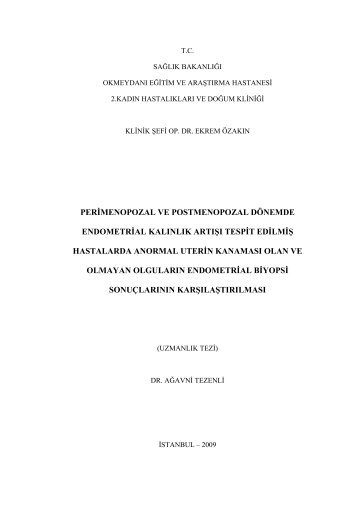 T.C.

SAĞLIK BAKANLIĞI

OKMEYDANI EĞİTİM VE ARAŞTIRMA HASTANESİ

2.KADIN HASTALIKLARI VE DOĞUM KLİNİĞİ

KLİNİK ŞEFİ OP. DR. EKREM ÖZAKIN

PERİMENOPOZAL VE POSTMENOPOZAL DÖNEMDE ENDOMETRİAL KALINLIK ARTIŞI TESPİT EDİLMİŞ HASTALARDA ANORMAL UTERİN KANAMASI OLAN VE OLMAYAN OLGULARIN ENDOMETRİAL BİYOPSİ SONUÇLARININ KARŞILAŞTIRILMASI

(UZMANLIK TEZİ)

DR. AĞAVNİ TEZENLİ

İSTANBUL – 2009